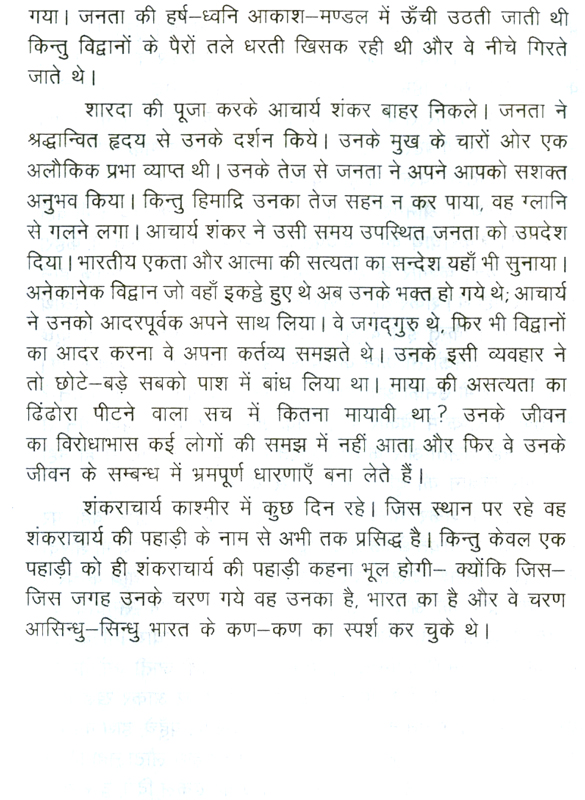 गया। जनता की हर्ष–ध्वनि आकाश–मण्डल में ऊँची उठती जाती थी किन्तु विद्वानों के पैरों तले धरती खिसक रही थी और वे नीचे गिरते जाते थे।

शारदा की पूजा करके आचार्य शंकर बाहर निकले। जनता ने श्रद्धान्वित हृदय से उनके दर्शन किये। उनके मुख के चारों ओर एक अलौकिक प्रभा व्याप्त थी। उनके तेज से जनता ने अपने आपको सशक्त अनुभव किया। किन्तु हिमाद्रि उनका तेज सहन न कर पाया, वह ग्लानि से गलने लगा। आचार्य शंकर ने उसी समय उपस्थित जनता को उपदेश दिया। भारतीय एकता और आत्मा की सत्यता का सन्देश यहाँ भी सुनाया। अनेकानेक विद्वान जो वहाँ इकट्ठे हुए थे अब उनके भक्त हो गये थे; आचार्य ने उनको आदरपूर्वक अपने साथ लिया। वे जगद्गुरु थे, फिर भी विद्वानों का आदर करना वे अपना कर्तव्य समझते थे। उनके इसी व्यवहार ने तो छोटे–बड़े सबको पाश में बांध लिया था। माया की असत्यता का ढिंढोरा पीटने वाला सच में कितना मायावी था? उनके जीवन का विरोधाभास कई लोगों की समझ में नहीं आता और फिर वे उनके जीवन के सम्बन्ध में भ्रमपूर्ण धारणाएँ बना लेते हैं।

शंकराचार्य काश्मीर में कुछ दिन रहे। जिस स्थान पर रहे वह शंकराचार्य की पहाड़ी के नाम से अभी तक प्रसिद्ध है। किन्तु केवल एक पहाड़ी को ही शंकराचार्य की पहाड़ी कहना भूल होगी– क्योंकि जिस–जिस जगह उनके चरण गये वह उनका है, भारत का है और वे चरण आसिन्धु–सिन्धु भारत के कण–कण का स्पर्श कर चुके थे।